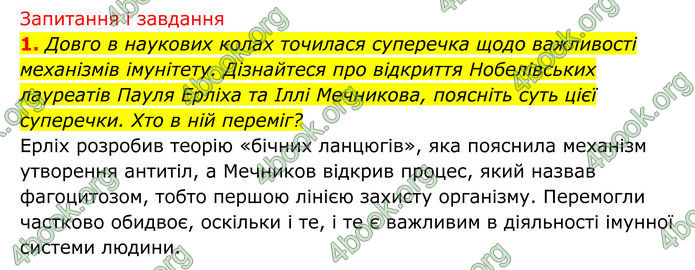 Запитання і завдання

1. Довго в наукових колах точилася суперечка щодо важливості механізмів імунітету. Дізнайтеся про відкриття Нобелівських лауреатів Пауля Ерліха та Іллі Мечникова, поясніть суть цієї суперечки. Хто в ній переміг?

Ерліх розробив теорію «бічних ланцюгів», яка пояснила механізм утворення антитіл, а Мечников відкрив процес, який назвав фагоцитозом, тобто першою лінією захисту організму. Перемогли частково обидвоє, оскільки і те, і те є важливим в діяльності імунної системи людини.

4book.org